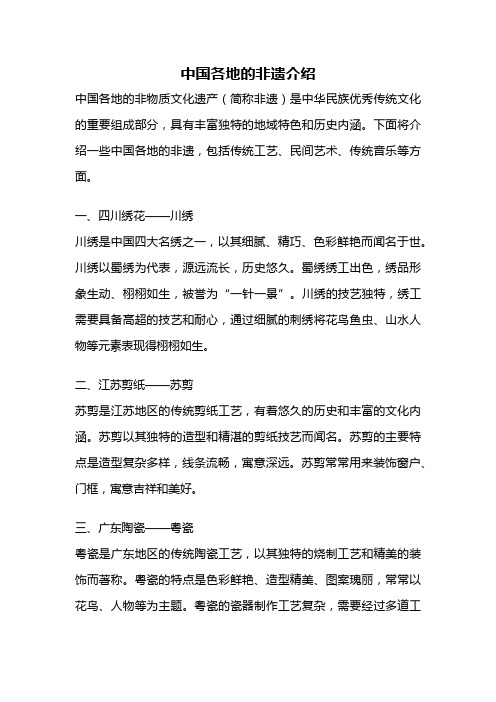 中国各地的非遗介绍

中国各地的非物质文化遗产（简称非遗）是中华民族优秀传统文化的重要组成部分，具有丰富独特的地域特色和历史内涵。下面将介绍一些中国各地的非遗，包括传统工艺、民间艺术、传统音乐等方面。

一、四川绣花——川绣

川绣是中国四大名绣之一，以其细腻、精巧、色彩鲜艳而闻名于世。川绣以蜀绣为代表，源远流长，历史悠久。蜀绣绣工出色，绣品形象生动、栩栩如生，被誉为“一针一景”。川绣的技艺独特，绣工需要具备高超的技艺和耐心，通过细腻的刺绣将花鸟鱼虫、山水人物等元素表现得栩栩如生。

二、江苏剪纸——苏剪

苏剪是江苏地区的传统剪纸工艺，有着悠久的历史和丰富的文化内涵。苏剪以其独特的造型和精湛的剪纸技艺而闻名。苏剪的主要特点是造型复杂多样，线条流畅，寓意深远。苏剪常常用来装饰窗户、门框，寓意吉祥和美好。

三、广东陶瓷——粤瓷

粤瓷是广东地区的传统陶瓷工艺，以其独特的烧制工艺和精美的装饰而著称。粤瓷的特点是色彩鲜艳、造型精美、图案瑰丽，常常以花鸟、人物等为主题。粤瓷的瓷器制作工艺复杂，需要经过多道工